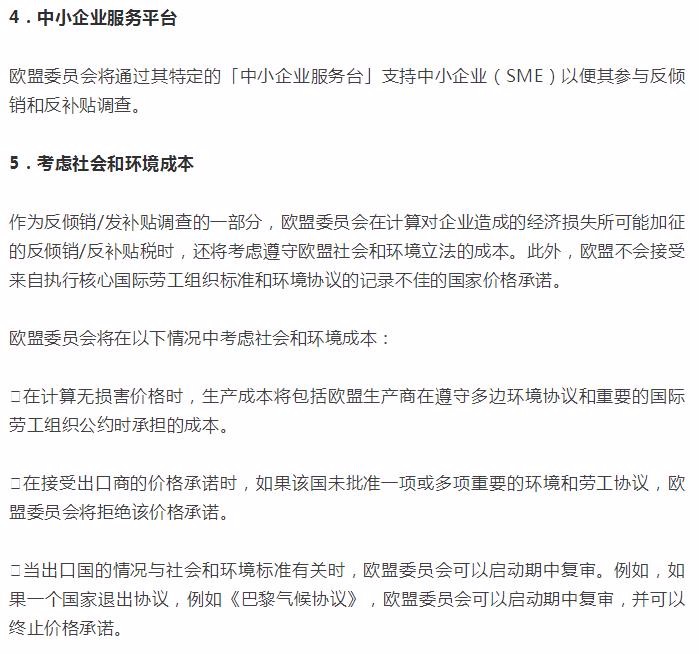 4．中小企业服务平台

欧盟委员会将通过其特定的「中小企业服务台」支持中小企业（SME）以便其参与反倾销和反补贴调查。

5．考虑社会和环境成本

作为反倾销/发补贴调查的一部分，欧盟委员会在计算对企业造成的经济损失所可能加征的反倾销/反补贴税时，还将考虑遵守欧盟社会和环境立法的成本。此外，欧盟不会接受来自执行核心国际劳工组织标准和环境协议的记录不佳的国家价格承诺。

欧盟委员会将在以下情况中考虑社会和环境成本：

□在计算无损害价格时，生产成本将包括欧盟生产商在遵守多边环境协议和重要的国际劳工组织公约时承担的成本。

□在接受出口商的价格承诺时，如果该国未批准一项或多项重要的环境和劳工协议，欧盟委员会将拒绝该价格承诺。

□当出口国的情况与社会和环境标准有关时，欧盟委员会可以启动期中复审。例如，如果一个国家退出协议，例如《巴黎气候协议》，欧盟委员会可以启动期中复审，并可以终止价格承诺。